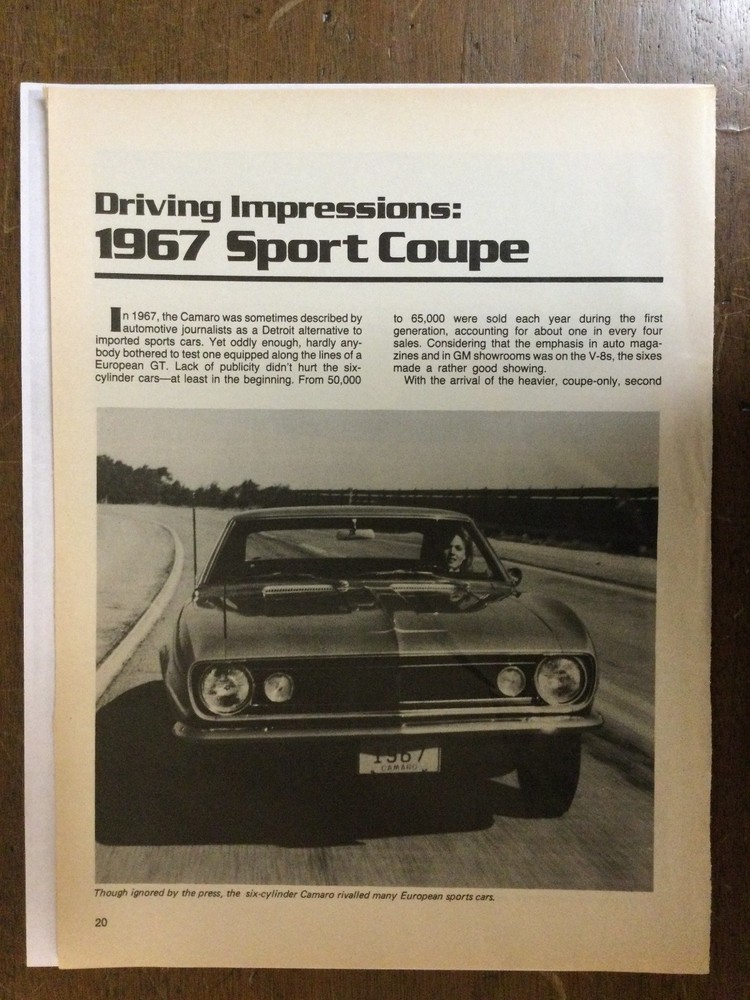 Driving Impressions:
1967 Sport Coupe

In 1967, the Camaro was sometimes described by automotive journalists as a Detroit alternative to imported sports cars. Yet oddly enough, hardly anybody bothered to test one equipped along the lines of a European GT. Lack of publicity didn't hurt the six-cylinder cars—at least in the beginning. From 50,000 to 65,000 were sold each year during the first generation, accounting for about one in every four sales. Considering that the emphasis in auto magazines and in GM showrooms was on the V-8s, the sixes made a rather good showing.

With the arrival of the heavier, coupe-only, second

1967
CAMARO

Though ignored by the press, the six-cylinder Camaro rivalled many European sports cars.

20